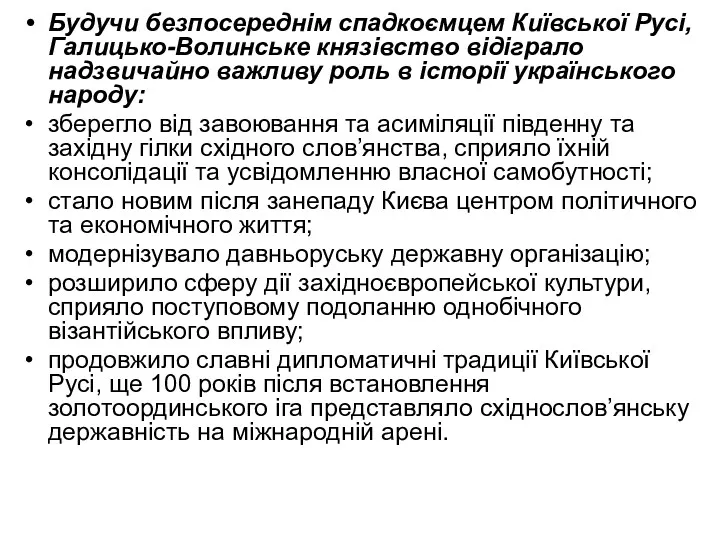 • Будучи безпосереднім спадкоємцем Київської Русі, Галицько-Волинське князівство відіграло надзвичайно важливу роль в історії українського народу:
• зберегло від завоювання та асиміляції південну та західну гілки східного слов’янства, сприяло їхній консолідації та усвідомленню власної самобутності;
• стало новим після занепаду Києва центром політичного та економічного життя;
• модернізувало давньоруську державну організацію;
• розширило сферу дії західноєвропейської культури, сприяло поступовому подоланню однобічного візантійського впливу;
• продовжило славні дипломатичні традиції Київської Русі, ще 100 років після встановлення золотоординського іга представляло східнослов’янську державність на міжнародній арені.